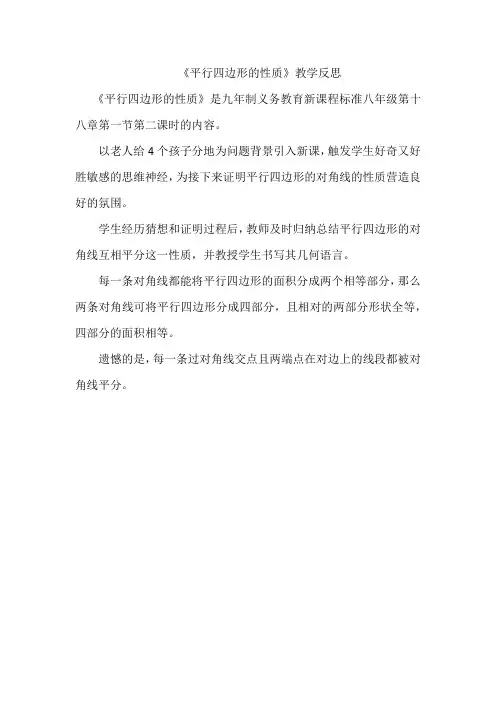 《平行四边形的性质》教学反思

《平行四边形的性质》是九年制义务教育新课程标准八年级第十八章第一节第二课时的内容。

以老人给 4 个孩子分地为问题背景引入新课，触发学生好奇又好胜敏感的思维神经，为接下来证明平行四边形的对角线的性质营造良好的氛围。

学生经历猜想和证明过程后，教师及时归纳总结平行四边形的对角线互相平分这一性质，并教授学生书写其几何语言。

每一条对角线都能将平行四边形的面积分成两个相等部分，那么两条对角线可将平行四边形分成四部分，且相对的两部分形状全等，四部分的面积相等。

遗憾的是，每一条过对角线交点且两端点在对边上的线段都被对角线平分。